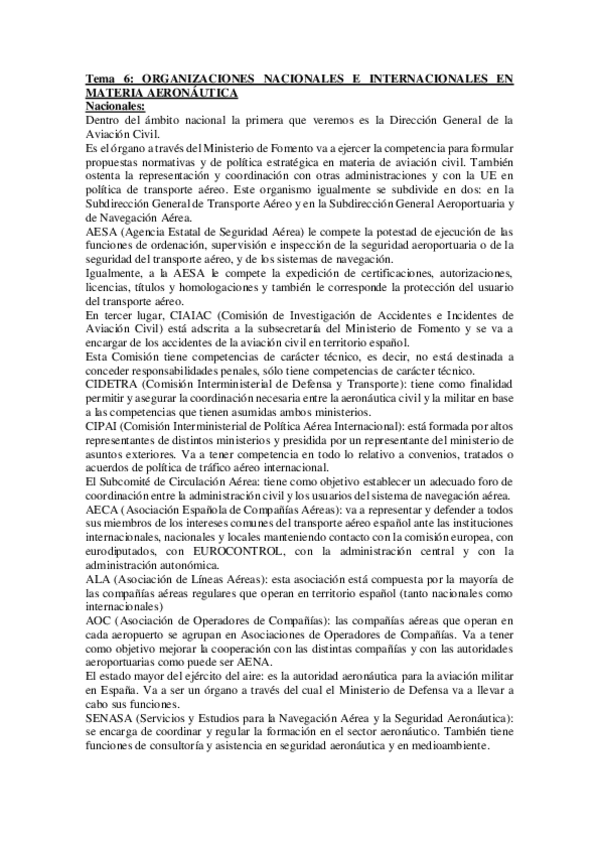 Tema 6: ORGANIZACIONES NACIONALES E INTERNACIONALES EN MATERIA AERONÁUTICA

Nacionales:

Dentro del ámbito nacional la primera que veremos es la Dirección General de la Aviación Civil.

Es el órgano a través del Ministerio de Fomento va a ejercer la competencia para formular propuestas normativas y de política estratégica en materia de aviación civil. También ostenta la representación y coordinación con otras administraciones y con la UE en política de transporte aéreo. Este organismo igualmente se subdivide en dos: en la Subdirección General de Transporte Aéreo y en la Subdirección General Aeroportuaria y de Navegación Aérea.

AESA (Agencia Estatal de Seguridad Aérea) le compete la potestad de ejecución de las funciones de ordenación, supervisión e inspección de la seguridad aeroportuaria o de la seguridad del transporte aéreo, y de los sistemas de navegación.

Igualmente, a la AESA le compete la expedición de certificaciones, autorizaciones, licencias, títulos y homologaciones y también le corresponde la protección del usuario del transporte aéreo.

En tercer lugar, CIAIAC (Comisión de Investigación de Accidentes e Incidentes de Aviación Civil) está adscrita a la subsecretaría del Ministerio de Fomento y se va a encargar de los accidentes de la aviación civil en territorio español.

Esta Comisión tiene competencias de carácter técnico, es decir, no está destinada a conceder responsabilidades penales, sólo tiene competencias de carácter técnico.

CIDETRA (Comisión Interministerial de Defensa y Transporte): tiene como finalidad permitir y asegurar la coordinación necesaria entre la aeronáutica civil y la militar en base a las competencias que tienen asumidas ambos ministerios.

CIPAI (Comisión Interministerial de Política Aérea Internacional): está formada por altos representantes de distintos ministerios y presidida por un representante del ministerio de asuntos exteriores. Va a tener competencia en todo lo relativo a convenios, tratados o acuerdos de política de tráfico aéreo internacional.

El Subcomité de Circulación Aérea: tiene como objetivo establecer un adecuado foro de coordinación entre la administración civil y los usuarios del sistema de navegación aérea.

AECA (Asociación Española de Compañías Aéreas): va a representar y defender a todos sus miembros de los intereses comunes del transporte aéreo español ante las instituciones internacionales, nacionales y locales manteniendo contacto con la comisión europea, con eurodiputados, con EUROCONTROL, con la administración central y con la administración autonómica.

ALA (Asociación de Líneas Aéreas): esta asociación está compuesta por la mayoría de las compañías aéreas regulares que operan en territorio español (tanto nacionales como internacionales)

AOC (Asociación de Operadores de Compañías): las compañías aéreas que operan en cada aeropuerto se agrupan en Asociaciones de Operadores de Compañías. Va a tener como objetivo mejorar la cooperación con las distintas compañías y con las autoridades aeroportuarias como puede ser AENA.

El estado mayor del ejército del aire: es la autoridad aeronáutica para la aviación militar en España. Va a ser un órgano a través del cual el Ministerio de Defensa va a llevar a cabo sus funciones.

SENASA (Servicios y Estudios para la Navegación Aérea y la Seguridad Aeronáutica): se encarga de coordinar y regular la formación en el sector aeronáutico. También tiene funciones de consultoría y asistencia en seguridad aeronáutica y en medioambiente.